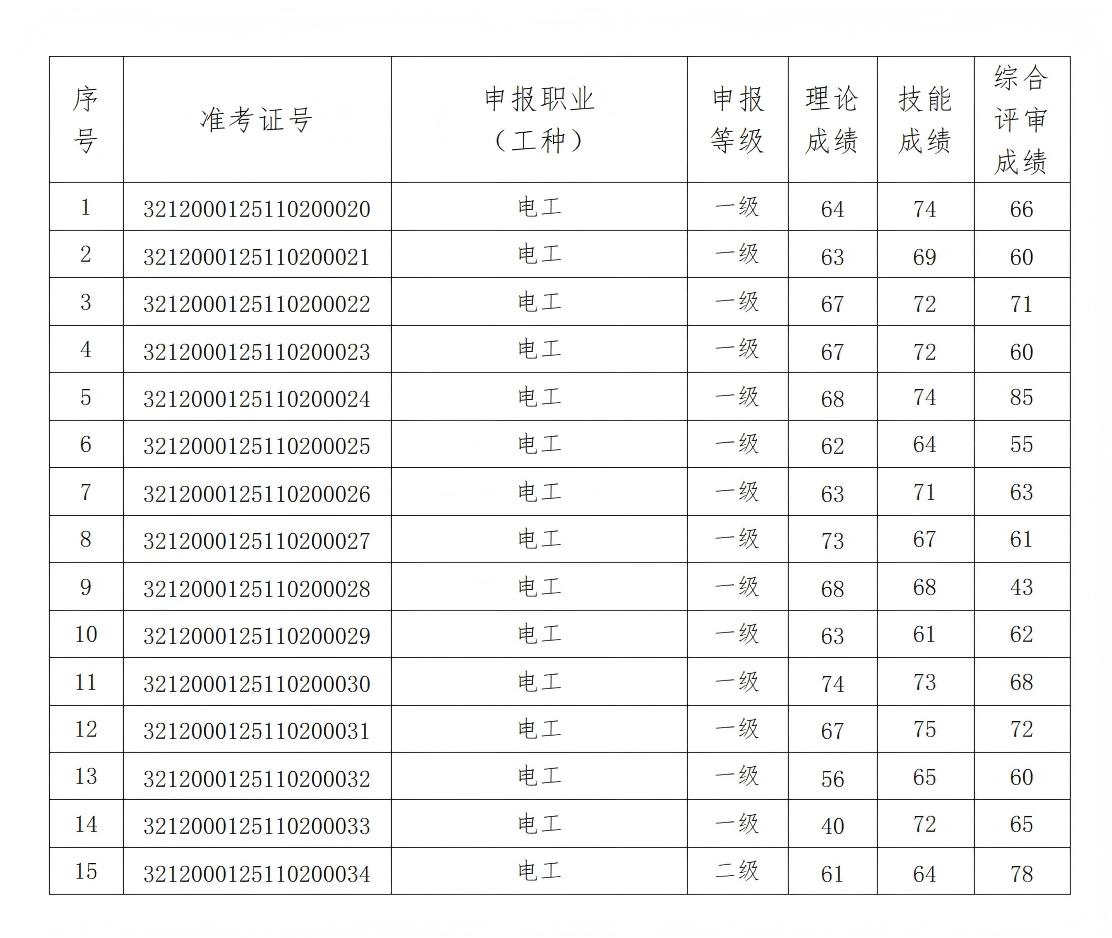 | 序号 | 准考证号 | 申报职业（工种） | 申报等级 | 理论成绩 | 技能成绩 | 综合评审成绩 |
|---|---|---|---|---|---|---|
| 1 | 3212000125110200020 | 电工 | 一级 | 64 | 74 | 66 |
| 2 | 3212000125110200021 | 电工 | 一级 | 63 | 69 | 60 |
| 3 | 3212000125110200022 | 电工 | 一级 | 67 | 72 | 71 |
| 4 | 3212000125110200023 | 电工 | 一级 | 67 | 72 | 60 |
| 5 | 3212000125110200024 | 电工 | 一级 | 68 | 74 | 85 |
| 6 | 3212000125110200025 | 电工 | 一级 | 62 | 64 | 55 |
| 7 | 3212000125110200026 | 电工 | 一级 | 63 | 71 | 63 |
| 8 | 3212000125110200027 | 电工 | 一级 | 73 | 67 | 61 |
| 9 | 3212000125110200028 | 电工 | 一级 | 68 | 68 | 43 |
| 10 | 3212000125110200029 | 电工 | 一级 | 63 | 61 | 62 |
| 11 | 3212000125110200030 | 电工 | 一级 | 74 | 73 | 68 |
| 12 | 3212000125110200031 | 电工 | 一级 | 67 | 75 | 72 |
| 13 | 3212000125110200032 | 电工 | 一级 | 56 | 65 | 60 |
| 14 | 3212000125110200033 | 电工 | 一级 | 40 | 72 | 65 |
| 15 | 3212000125110200034 | 电工 | 二级 | 61 | 64 | 78 |